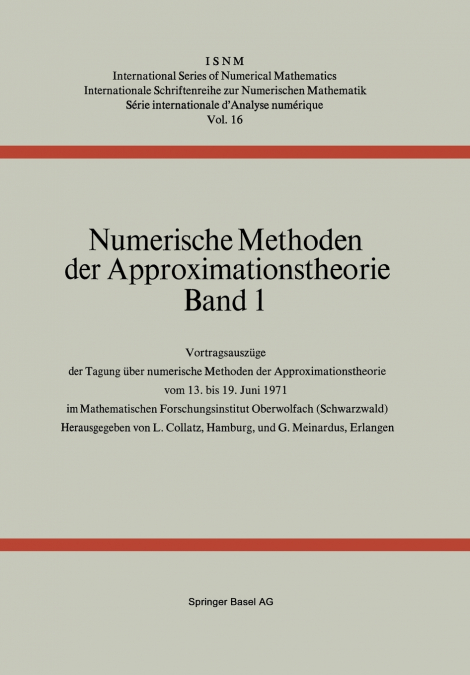 ISNM
International Series of Numerical Mathematics
Internationale Schriftenreihe zur Numerischen Mathematik
Série internationale d'Analyse numérique
Vol. 16

Numerische Methoden der Approximationstheorie
Band 1

Vortragsauszüge
der Tagung über numerische Methoden der Approximationstheorie
vom 13. bis 19. Juni 1971
im Mathematischen Forschungsinstitut Oberwolfach (Schwarzwald)
Herausgegeben von L. Collatz, Hamburg, und G. Meinardus, Erlangen

Springer Basel AG